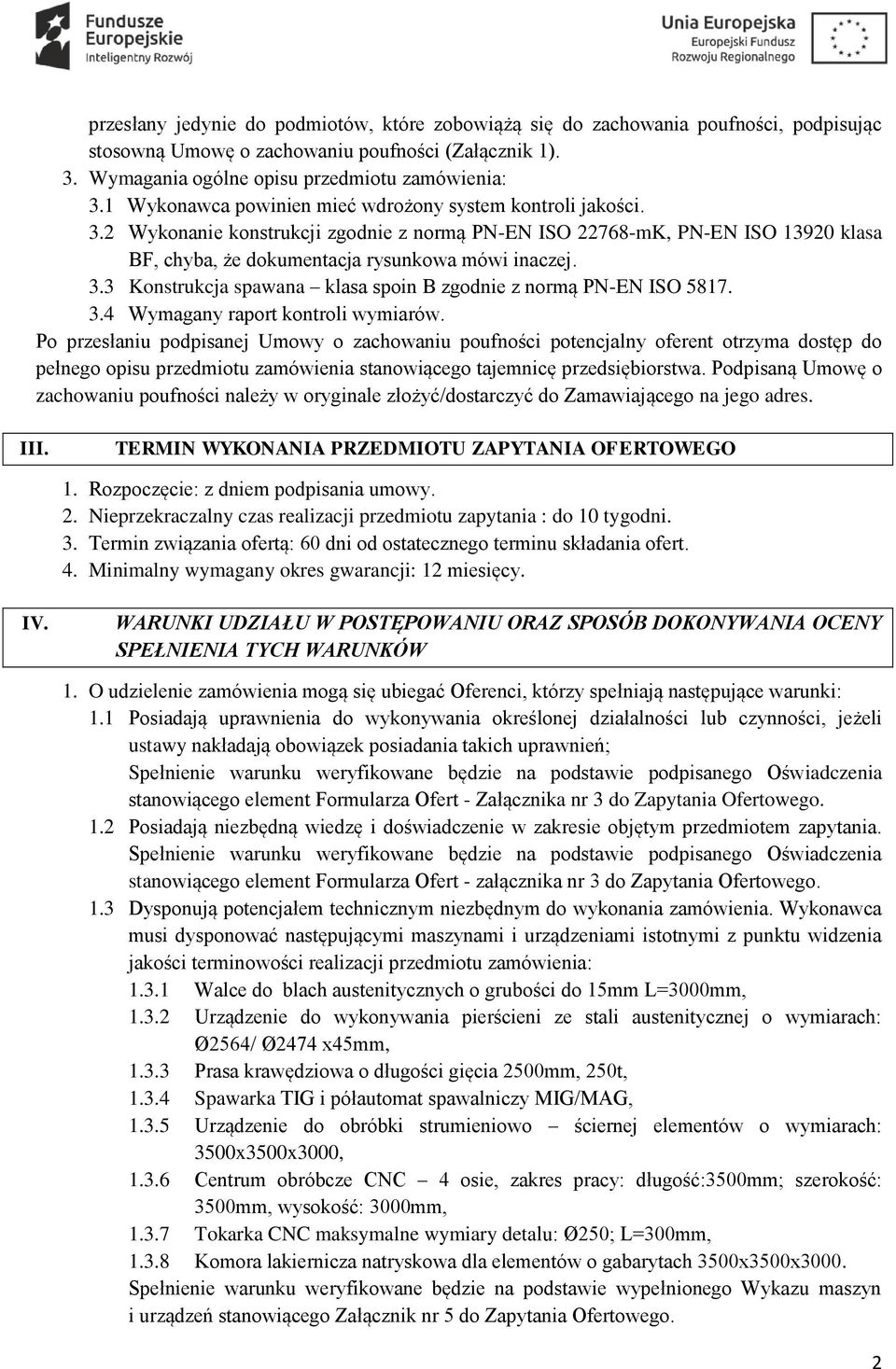 Fundusze Europejskie Inteligentny Rozwój

Unia Europejska Europejski Fundusz Rozwoju Regionalnego

przesłany jedynie do podmiotów, które zobowiążą się do zachowania poufności, podpisując stosowną Umowę o zachowaniu poufności (Załącznik 1).

3. Wymagania ogólne opisu przedmiotu zamówienia:

3.1 Wykonawca powinien mieć wdrożony system kontroli jakości.

3.2 Wykonanie konstrukcji zgodnie z normą PN-EN ISO 22768-mK, PN-EN ISO 13920 klasa BF, chyba, że dokumentacja rysunkowa mówi inaczej.

3.3 Konstrukcja spawana – klasa spoin B zgodnie z normą PN-EN ISO 5817.

3.4 Wymagany raport kontroli wymiarów.

Po przesłaniu podpisanej Umowy o zachowaniu poufności potencjalny oferent otrzyma dostęp do pełnego opisu przedmiotu zamówienia stanowiącego tajemnicę przedsiębiorstwa. Podpisaną Umowę o zachowaniu poufności należy w oryginale złożyć/dostarczyć do Zamawiającego na jego adres.

III. TERMIN WYKONANIA PRZEDMIOTU ZAPYTANIA OFERTOWEGO

1. Rozpoczęcie: z dniem podpisania umowy.
2. Nieprzekraczalny czas realizacji przedmiotu zapytania : do 10 tygodni.
3. Termin związania ofertą: 60 dni od ostatecznego terminu składania ofert.
4. Minimalny wymagany okres gwarancji: 12 miesięcy.

IV. WARUNKI UDZIAŁU W POSTĘPOWANIU ORAZ SPOSÓB DOKONYWANIA OCENY SPEŁNIENIA TYCH WARUNKÓW

1. O udzielenie zamówienia mogą się ubiegać Oferenci, którzy spełniają następujące warunki:

1.1 Posiadają uprawnienia do wykonywania określonej działalności lub czynności, jeżeli ustawy nakładają obowiązek posiadania takich uprawnień;
Spełnienie warunku weryfikowane będzie na podstawie podpisanego Oświadczenia stanowiącego element Formularza Ofert - Załącznika nr 3 do Zapytania Ofertowego.

1.2 Posiadają niezbędną wiedzę i doświadczenie w zakresie objętym przedmiotem zapytania. Spełnienie warunku weryfikowane będzie na podstawie podpisanego Oświadczenia stanowiącego element Formularza Ofert - załącznika nr 3 do Zapytania Ofertowego.

1.3 Dysponują potencjałem technicznym niezbędnym do wykonania zamówienia. Wykonawca musi dysponować następującymi maszynami i urządzeniami istotnymi z punktu widzenia jakości terminowości realizacji przedmiotu zamówienia:

1.3.1 Walce do blach austenitycznych o grubości do 15mm L=3000mm,
1.3.2 Urządzenie do wykonywania pierścieni ze stali austenitycznej o wymiarach: Ø2564/ Ø2474 x45mm,
1.3.3 Prasa krawędziowa o długości gięcia 2500mm, 250t,
1.3.4 Spawarka TIG i półautomat spawalniczy MIG/MAG,
1.3.5 Urządzenie do obróbki strumieniowo – ściernej elementów o wymiarach: 3500x3500x3000,
1.3.6 Centrum obróbcze CNC – 4 osie, zakres pracy: długość:3500mm; szerokość: 3500mm, wysokość: 3000mm,
1.3.7 Tokarka CNC maksymalne wymiary detalu: Ø250; L=300mm,
1.3.8 Komora lakiernicza natryskowa dla elementów o gabarytach 3500x3500x3000.

Spełnienie warunku weryfikowane będzie na podstawie wypełnionego Wykazu maszyn i urządzeń stanowiącego Załącznik nr 5 do Zapytania Ofertowego.

2